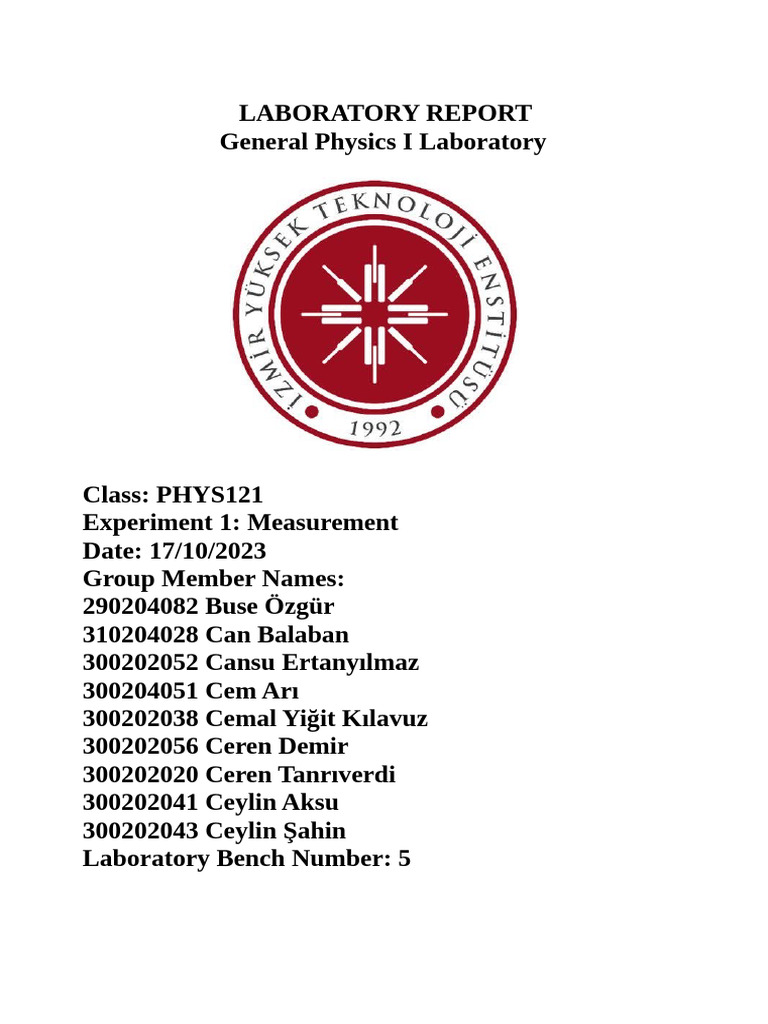 LABORATORY REPORT
General Physics I Laboratory

İZMİR YÜKSEK TEKNOLOJİ ENSTİTÜSÜ
1992

Class: PHYS121
Experiment 1: Measurement
Date: 17/10/2023
Group Member Names:
290204082 Buse Özgür
310204028 Can Balaban
300202052 Cansu Ertanyılmaz
300204051 Cem Arı
300202038 Cemal Yiğit Kılavuz
300202056 Ceren Demir
300202020 Ceren Tanrıverdi
300202041 Ceylin Aksu
300202043 Ceylin Şahin
Laboratory Bench Number: 5